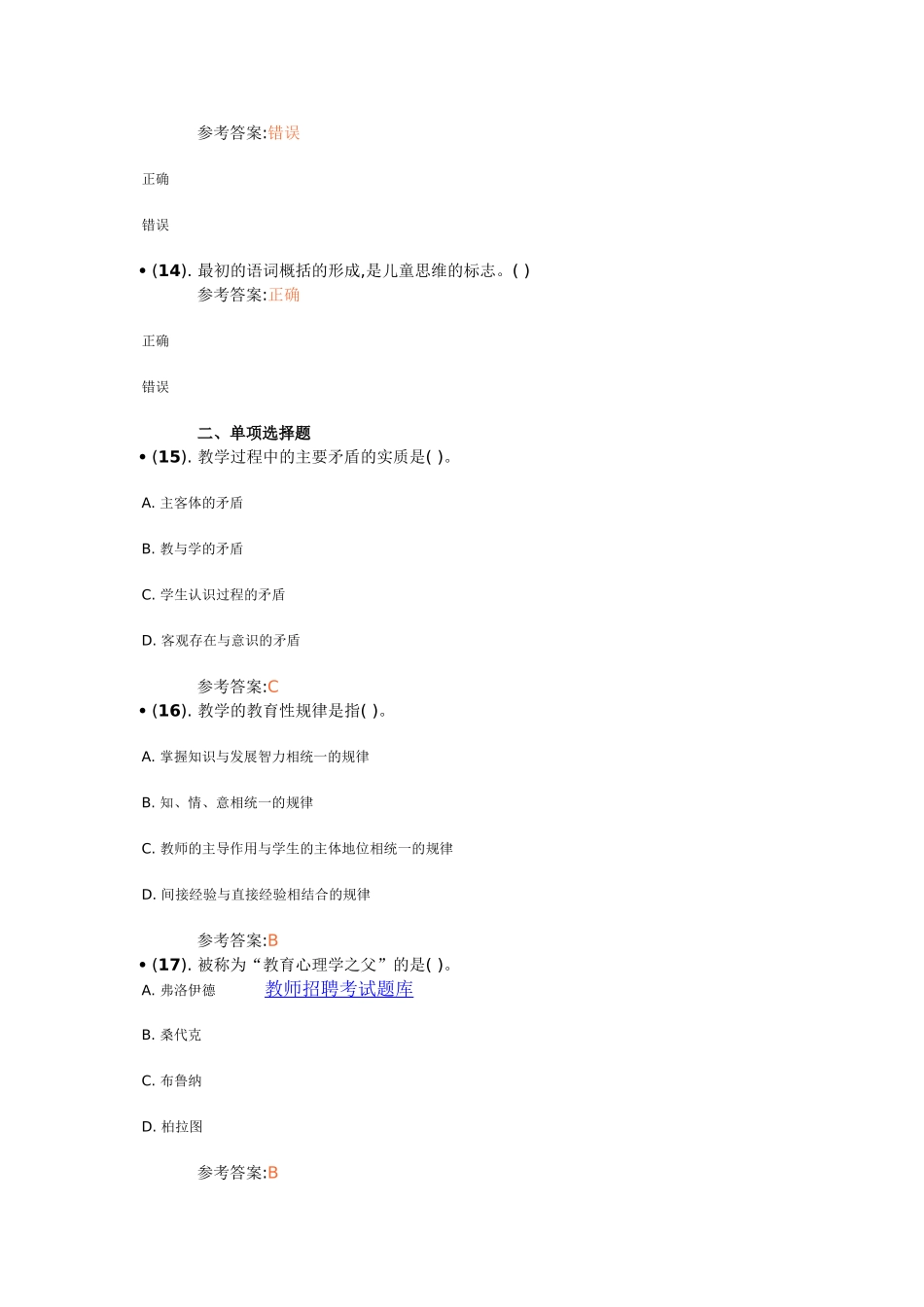 参考答案:错误

正确

错误

• (14). 最初的语词概括的形成,是儿童思维的标志。( )
参考答案:正确

正确

错误

二、单项选择题
• (15). 教学过程中的主要矛盾的实质是( )。

A. 主客体的矛盾

B. 教与学的矛盾

C. 学生认识过程的矛盾

D. 客观存在与意识的矛盾

参考答案:C
• (16). 教学的教育性规律是指( )。

A. 掌握知识与发展智力相统一的规律

B. 知、情、意相统一的规律

C. 教师的主导作用与学生的主体地位相统一的规律

D. 间接经验与直接经验相结合的规律

参考答案:B
• (17). 被称为“教育心理学之父”的是( )。
A. 弗洛伊德 教师招聘考试题库

B. 桑代克

C. 布鲁纳

D. 柏拉图

参考答案:B